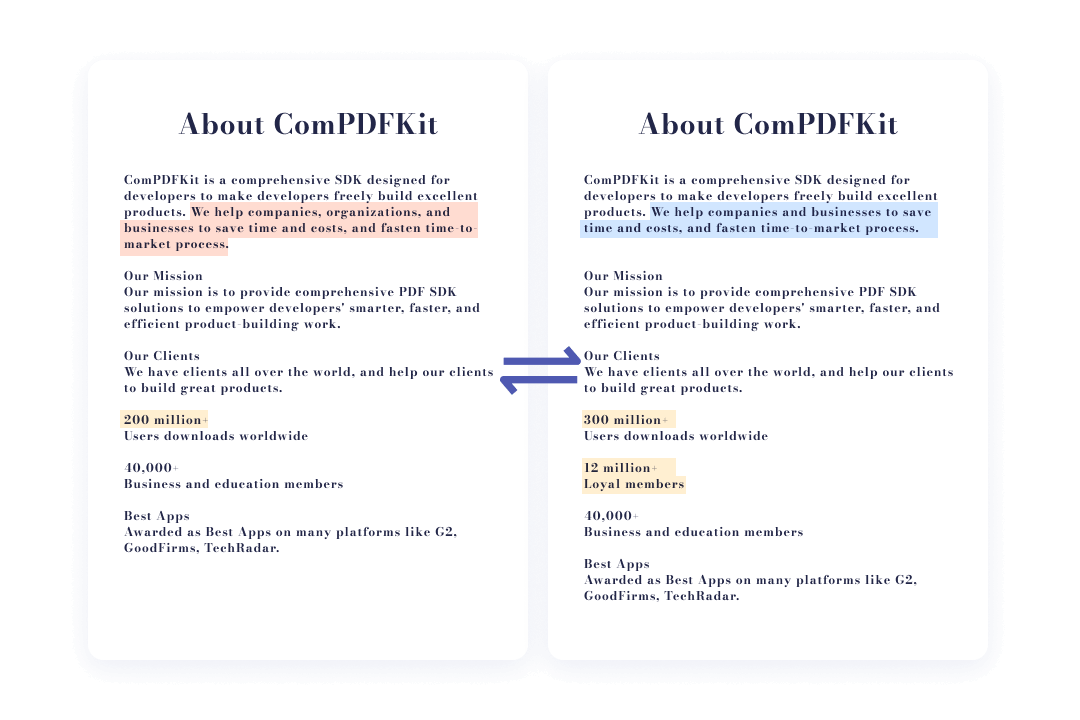 About ComPDFKit

ComPDFKit is a comprehensive SDK designed for developers to make developers freely build excellent products. We help companies, organizations, and businesses to save time and costs, and fasten time-to-market process.

Our Mission
Our mission is to provide comprehensive PDF SDK solutions to empower developers' smarter, faster, and efficient product-building work.

Our Clients
We have clients all over the world, and help our clients to build great products.

200 million+
Users downloads worldwide

40,000+
Business and education members

Best Apps
Awarded as Best Apps on many platforms like G2, GoodFirms, TechRadar.

About ComPDFKit

ComPDFKit is a comprehensive SDK designed for developers to make developers freely build excellent products. We help companies and businesses to save time and costs, and fasten time-to-market process.

Our Mission
Our mission is to provide comprehensive PDF SDK solutions to empower developers' smarter, faster, and efficient product-building work.

Our Clients
We have clients all over the world, and help our clients to build great products.

300 million+
Users downloads worldwide

12 million+
Loyal members

40,000+
Business and education members

Best Apps
Awarded as Best Apps on many platforms like G2, GoodFirms, TechRadar.